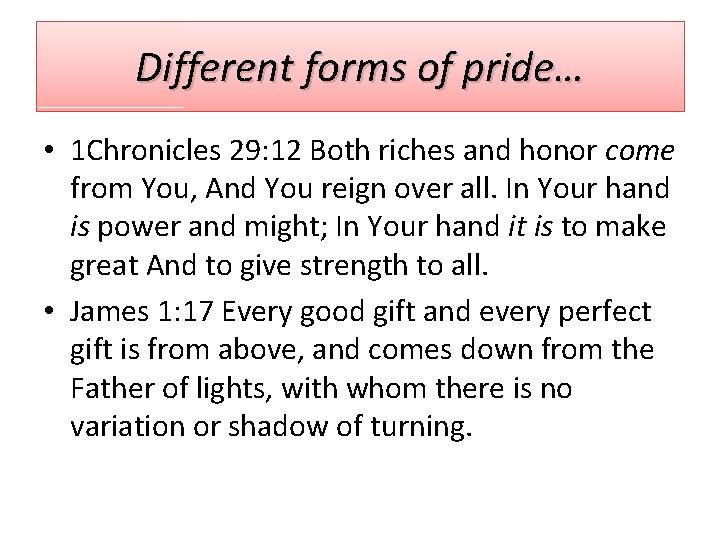 Different forms of pride…

• 1Chronicles 29:12 Both riches and honor come from You, And You reign over all. In Your hand is power and might; In Your hand it is to make great And to give strength to all.

• James 1:17 Every good gift and every perfect gift is from above, and comes down from the Father of lights, with whom there is no variation or shadow of turning.